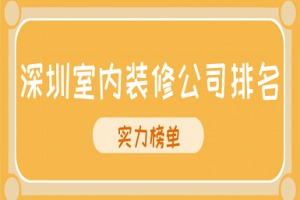 深圳室内装修公司排名

实力榜单